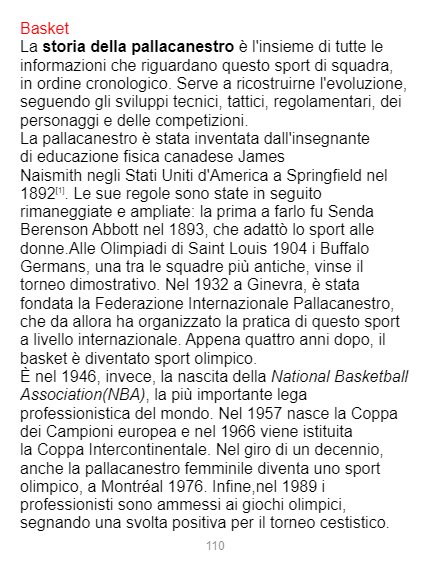 Basket

La storia della pallacanestro è l'insieme di tutte le informazioni che riguardano questo sport di squadra, in ordine cronologico. Serve a ricostruirne l'evoluzione, seguendo gli sviluppi tecnici, tattici, regolamentari, dei personaggi e delle competizioni.

La pallacanestro è stata inventata dall'insegnante di educazione fisica canadese James Naismith negli Stati Uniti d'America a Springfield nel 1892$^{[1]}$. Le sue regole sono state in seguito rimaneggiate e ampliate: la prima a farlo fu Senda Berenson Abbott nel 1893, che adattò lo sport alle donne.Alle Olimpiadi di Saint Louis 1904 i Buffalo Germans, una tra le squadre più antiche, vinse il torneo dimostrativo. Nel 1932 a Ginevra, è stata fondata la Federazione Internazionale Pallacanestro, che da allora ha organizzato la pratica di questo sport a livello internazionale. Appena quattro anni dopo, il basket è diventato sport olimpico.

È nel 1946, invece, la nascita della National Basketball Association(NBA), la più importante lega professionistica del mondo. Nel 1957 nasce la Coppa dei Campioni europea e nel 1966 viene istituita la Coppa Intercontinentale. Nel giro di un decennio, anche la pallacanestro femminile diventa uno sport olimpico, a Montréal 1976. Infine,nel 1989 i professionisti sono ammessi ai giochi olimpici, segnando una svolta positiva per il torneo cestistico.

110